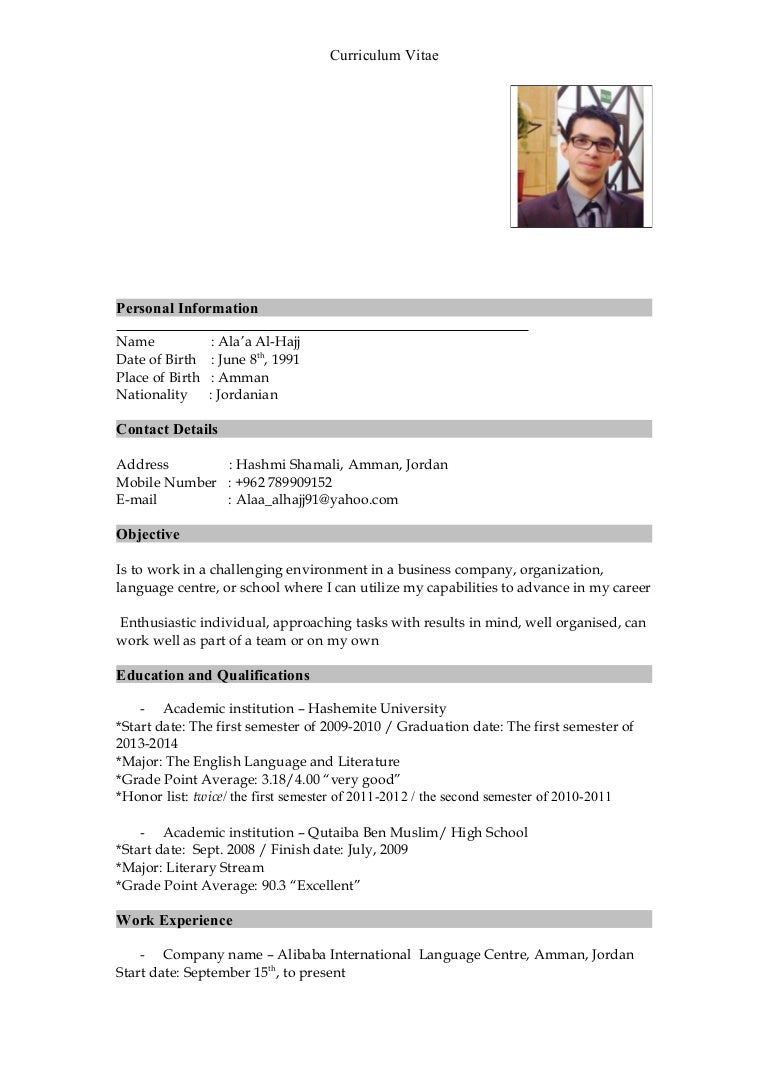 Curriculum Vitae

Personal Information

Name : Ala'a Al-Hajj
Date of Birth : June 8$^{th}$, 1991
Place of Birth : Amman
Nationality : Jordanian

Contact Details

Address : Hashmi Shamali, Amman, Jordan
Mobile Number : +962 789909152
E-mail : Alaa_alhajj91@yahoo.com

Objective

Is to work in a challenging environment in a business company, organization, language centre, or school where I can utilize my capabilities to advance in my career

Enthusiastic individual, approaching tasks with results in mind, well organised, can work well as part of a team or on my own

Education and Qualifications

- Academic institution – Hashemite University
*Start date: The first semester of 2009-2010 / Graduation date: The first semester of 2013-2014
*Major: The English Language and Literature
*Grade Point Average: 3.18/4.00 "very good"
*Honor list: twice/ the first semester of 2011-2012 / the second semester of 2010-2011

- Academic institution – Qutaiba Ben Muslim/ High School
*Start date: Sept. 2008 / Finish date: July, 2009
*Major: Literary Stream
*Grade Point Average: 90.3 "Excellent"

Work Experience

- Company name – Alibaba International Language Centre, Amman, Jordan
Start date: September 15$^{th}$, to present